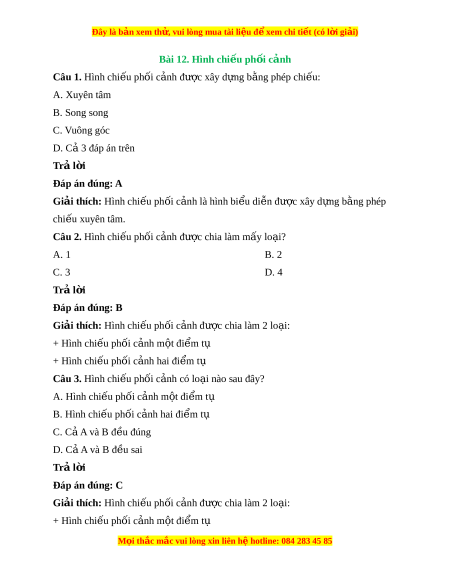 Đây là bản xem thử, vui lòng mua tài liệu để xem chi tiết (có lời giải)

Bài 12. Hình chiếu phối cảnh

Câu 1. Hình chiếu phối cảnh được xây dựng bằng phép chiếu:

A. Xuyên tâm

B. Song song

C. Vuông góc

D. Cả 3 đáp án trên

Trả lời

Đáp án đúng: A

Giải thích: Hình chiếu phối cảnh là hình biểu diễn được xây dựng bằng phép chiếu xuyên tâm.

Câu 2. Hình chiếu phối cảnh được chia làm mấy loại?

A. 1

B. 2

C. 3

D. 4

Trả lời

Đáp án đúng: B

Giải thích: Hình chiếu phối cảnh được chia làm 2 loại:

+ Hình chiếu phối cảnh một điểm tụ

+ Hình chiếu phối cảnh hai điểm tụ

Câu 3. Hình chiếu phối cảnh có loại nào sau đây?

A. Hình chiếu phối cảnh một điểm tụ

B. Hình chiếu phối cảnh hai điểm tụ

C. Cả A và B đều đúng

D. Cả A và B đều sai

Trả lời

Đáp án đúng: C

Giải thích: Hình chiếu phối cảnh được chia làm 2 loại:

+ Hình chiếu phối cảnh một điểm tụ

Mọi thắc mắc vui lòng xin liên hệ hotline: 084 283 45 85